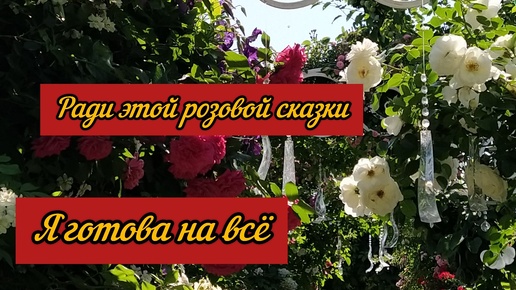 Ради этой розовой сказки

Я готова на всё